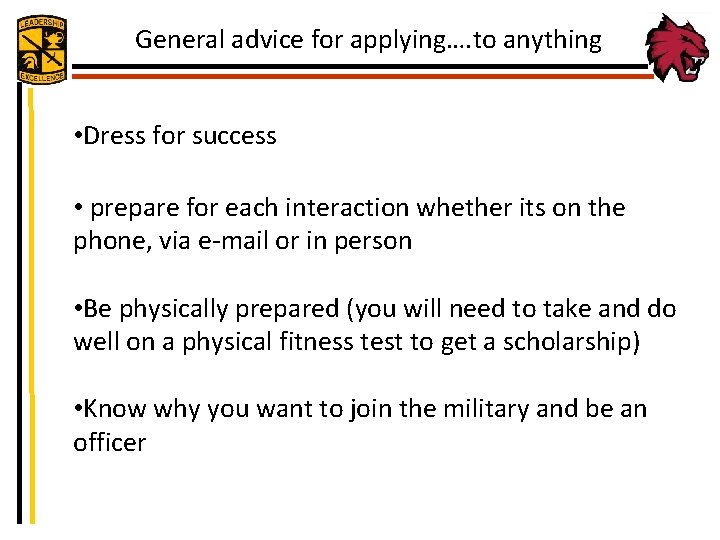 LEADERSHIP
EXCELLENCE

General advice for applying….to anything

•Dress for success

• prepare for each interaction whether its on the phone, via e-mail or in person

•Be physically prepared (you will need to take and do well on a physical fitness test to get a scholarship)

•Know why you want to join the military and be an officer